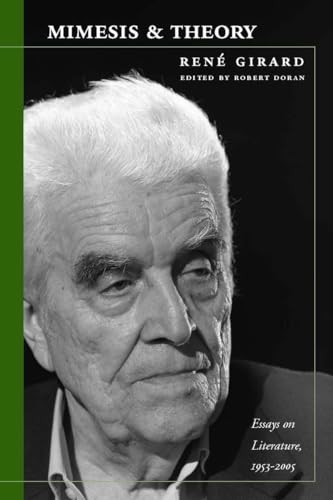 MIMESIS & THEORY

RENÉ GIRARD

EDITED BY ROBERT DORAN

Essays on Literature, 1953-2005